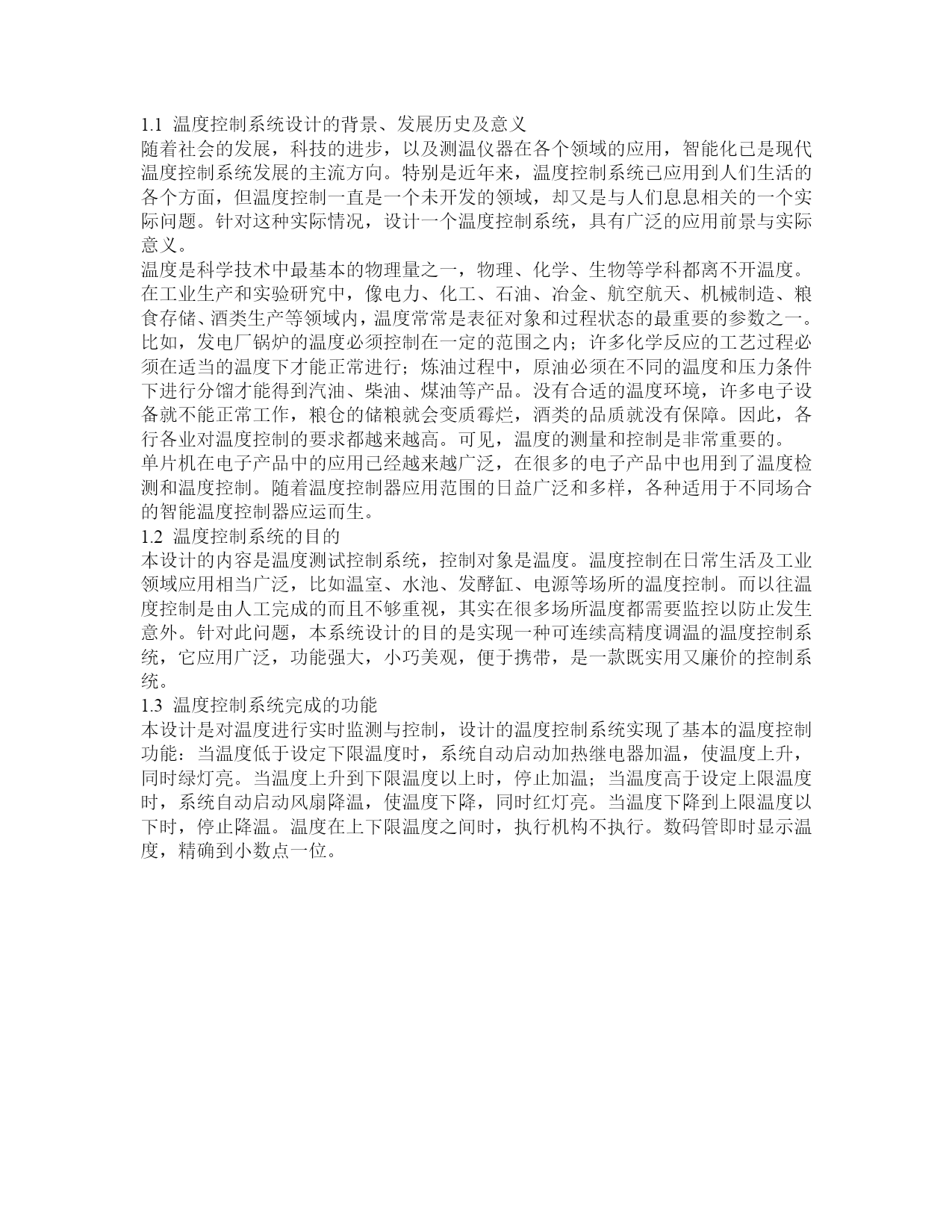 1.1 温度控制系统设计的背景、发展历史及意义
随着社会的发展，科技的进步，以及测温仪器在各个领域的应用，智能化已是现代温度控制系统发展的主流方向。特别是近年来，温度控制系统已应用到人们生活的各个方面，但温度控制一直是一个未开发的领域，却又是与人们息息相关的一个实际问题。针对这种实际情况，设计一个温度控制系统，具有广泛的应用前景与实际意义。
温度是科学技术中最基本的物理量之一，物理、化学、生物等学科都离不开温度。在工业生产和实验研究中，像电力、化工、石油、冶金、航空航天、机械制造、粮食存储、酒类生产等领域内，温度常常是表征对象和过程状态的最重要的参数之一。比如，发电厂锅炉的温度必须控制在一定的范围之内；许多化学反应的工艺过程必须在适当的温度下才能正常进行；炼油过程中，原油必须在不同的温度和压力条件下进行分馏才能得到汽油、柴油、煤油等产品。没有合适的温度环境，许多电子设备就不能正常工作，粮仓的储粮就会变质霉烂，酒类的品质就没有保障。因此，各行各业对温度控制的要求都越来越高。可见，温度的测量和控制是非常重要的。
单片机在电子产品中的应用已经越来越广泛，在很多的电子产品中也用到了温度检测和温度控制。随着温度控制器应用范围的日益广泛和多样，各种适用于不同场合的智能温度控制器应运而生。
1.2 温度控制系统的目的
本设计的内容是温度测试控制系统，控制对象是温度。温度控制在日常生活及工业领域应用相当广泛，比如温室、水池、发酵缸、电源等场所的温度控制。而以往温度控制是由人工完成的而且不够重视，其实在很多场所温度都需要监控以防止发生意外。针对此问题，本系统设计的目的是实现一种可连续高精度调温的温度控制系统，它应用广泛，功能强大，小巧美观，便于携带，是一款既实用又廉价的控制系统。
1.3 温度控制系统完成的功能
本设计是对温度进行实时监测与控制，设计的温度控制系统实现了基本的温度控制功能：当温度低于设定下限温度时，系统自动启动加热继电器加温，使温度上升，同时绿灯亮。当温度上升到下限温度以上时，停止加温；当温度高于设定上限温度时，系统自动启动风扇降温，使温度下降，同时红灯亮。当温度下降到上限温度以下时，停止降温。温度在上下限温度之间时，执行机构不执行。数码管即时显示温度，精确到小数点一位。